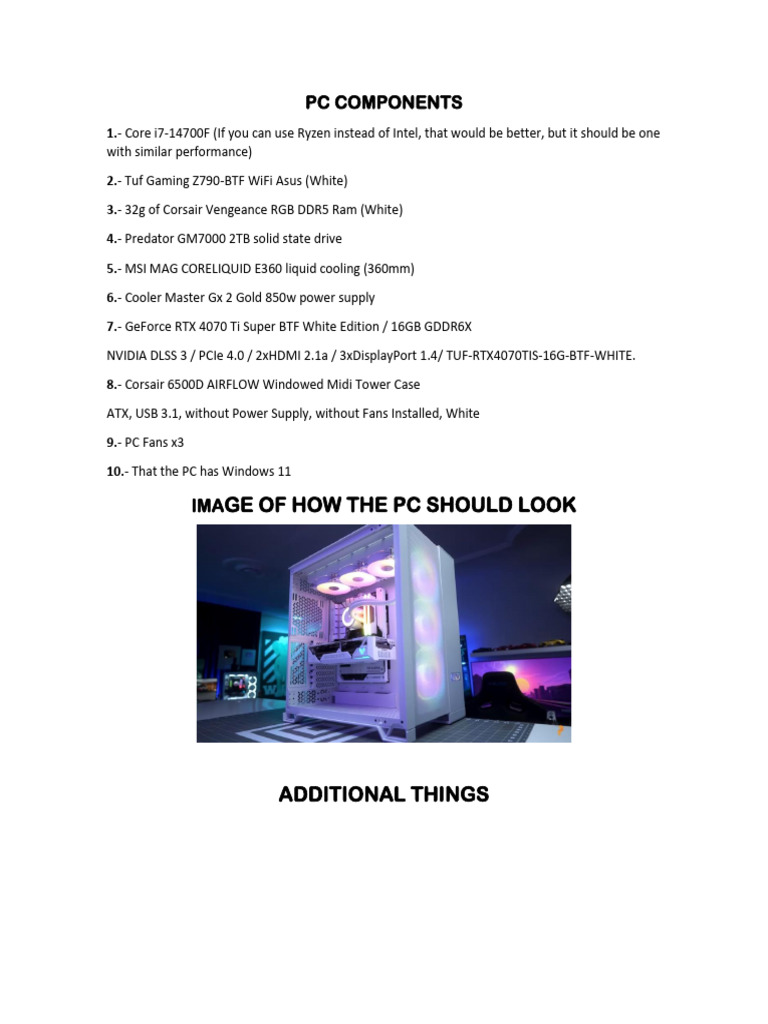 PC COMPONENTS

1.- Core i7-14700F (If you can use Ryzen instead of Intel, that would be better, but it should be one with similar performance)

2.- Tuf Gaming Z790-BTF WiFi Asus (White)

3.- 32g of Corsair Vengeance RGB DDR5 Ram (White)

4.- Predator GM7000 2TB solid state drive

5.- MSI MAG CORELIQUID E360 liquid cooling (360mm)

6.- Cooler Master Gx 2 Gold 850w power supply

7.- GeForce RTX 4070 Ti Super BTF White Edition / 16GB GDDR6X

NVIDIA DLSS 3 / PCIe 4.0 / 2xHDMI 2.1a / 3xDisplayPort 1.4/ TUF-RTX4070TIS-16G-BTF-WHITE.

8.- Corsair 6500D AIRFLOW Windowed Midi Tower Case

ATX, USB 3.1, without Power Supply, without Fans Installed, White

9.- PC Fans x3

10.- That the PC has Windows 11

IMAGE OF HOW THE PC SHOULD LOOK

ADDITIONAL THINGS